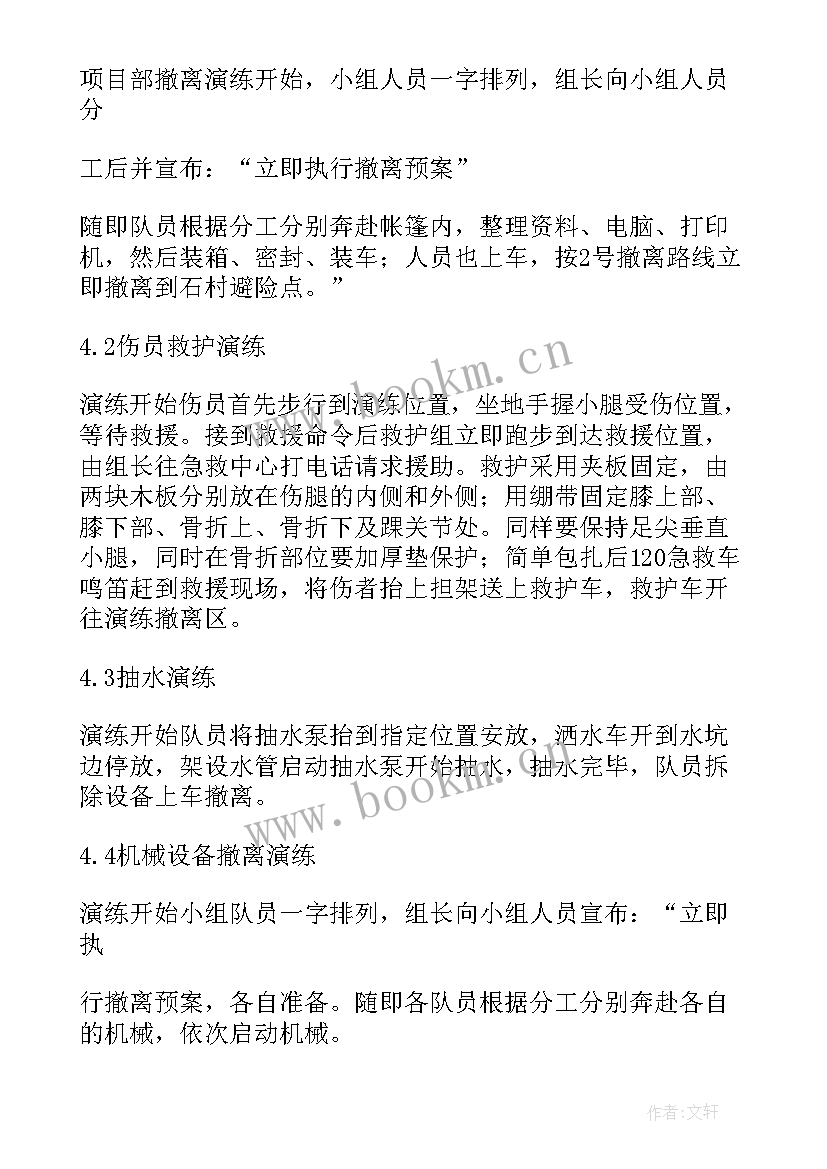 项目部撤离演练开始，小组人员一字排列，组长向小组人员分

工后并宣布：“立即执行撤离预案”

随即队员根据分工分别奔赴帐篷内，整理资料、电脑、打印机，然后装箱、密封、装车；人员也上车，按2号撤离路线立即撤离到石村避险点。”

4.2伤员救护演练

演练开始伤员首先步行到演练位置，坐地手握小腿受伤位置，等待救援。接到救援命令后救护组立即跑步到达救援位置，由组长往急救中心打电话请求援助。救护采用夹板固定，由两块木板分别放在伤腿的内侧和外侧；用绷带固定膝上部、膝下部、骨折上、骨折下及踝关节处。同样要保持足尖垂直小腿，同时在骨折部位要加厚垫保护；简单包扎后120急救车鸣笛赶到救援现场，将伤者抬上担架送上救护车，救护车开往演练撤离区。

4.3抽水演练

演练开始队员将抽水泵抬到指定位置安放，洒水车开到水坑边停放，架设水管启动抽水泵开始抽水，抽水完毕，队员拆除设备上车撤离。

4.4机械设备撤离演练

演练开始小组队员一字排列，组长向小组人员宣布：“立即执

行撤离预案，各自准备。随即各队员根据分工分别奔赴各自的机械，依次启动机械。

www.bookm.cn

www.bookm.cn

作者：文轩